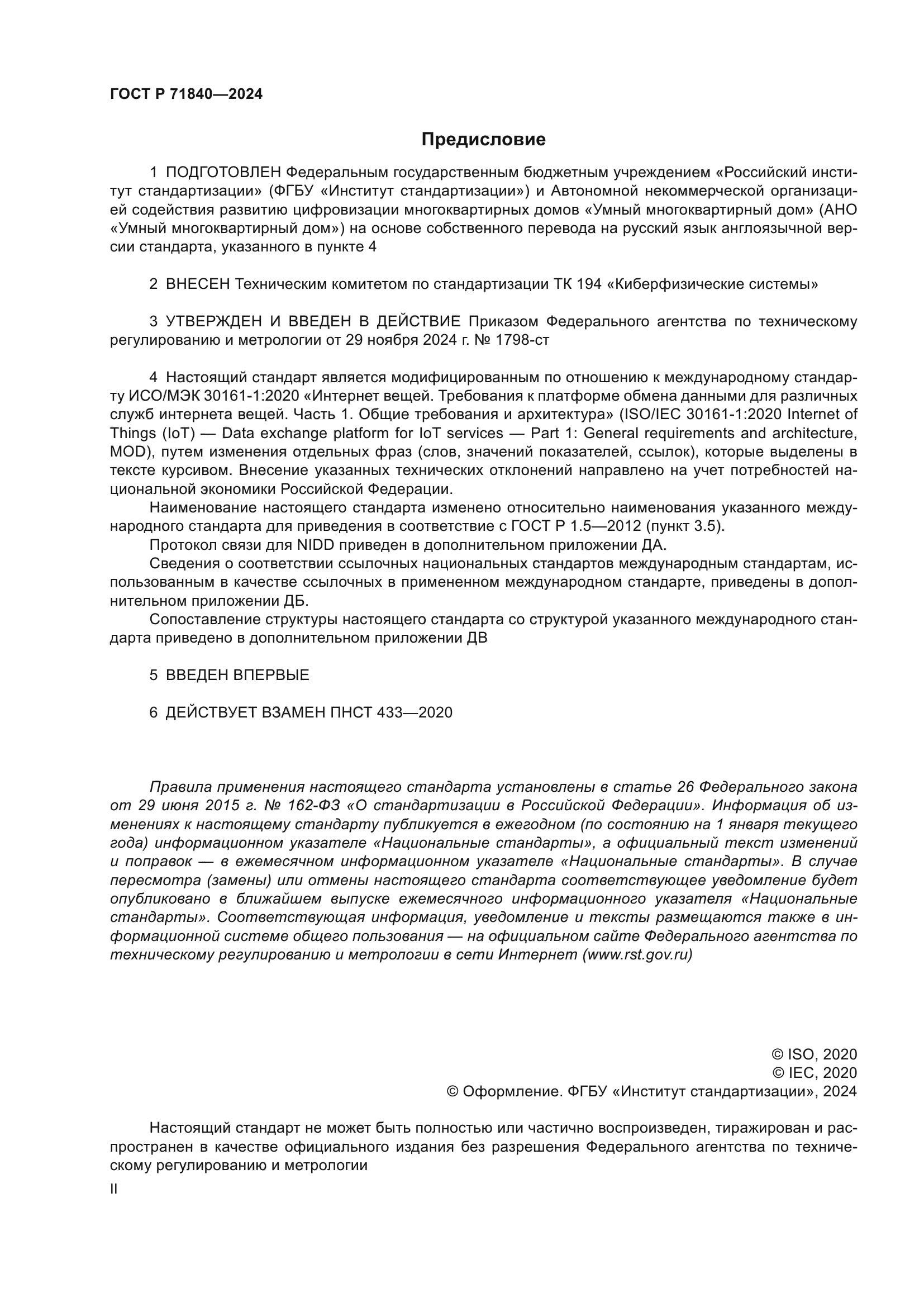 ГОСТ Р 71840—2024

Предисловие

1 ПОДГОТОВЛЕН Федеральным государственным бюджетным учреждением «Российский институт стандартизации» (ФГБУ «Институт стандартизации») и Автономной некоммерческой организацией содействия развитию цифровизации многоквартирных домов «Умный многоквартирный дом» (АНО «Умный многоквартирный дом») на основе собственного перевода на русский язык англоязычной версии стандарта, указанного в пункте 4

2 ВНЕСЕН Техническим комитетом по стандартизации ТК 194 «Киберфизические системы»

3 УТВЕРЖДЕН И ВВЕДЕН В ДЕЙСТВИЕ Приказом Федерального агентства по техническому регулированию и метрологии от 29 ноября 2024 г. № 1798-ст

4 Настоящий стандарт является модифицированным по отношению к международному стандарту ИСО/МЭК 30161-1:2020 «Интернет вещей. Требования к платформе обмена данными для различных служб интернета вещей. Часть 1. Общие требования и архитектура» (ISO/IEC 30161-1:2020 Internet of Things (IoT) — Data exchange platform for IoT services — Part 1: General requirements and architecture, MOD), путем изменения отдельных фраз (слов, значений показателей, ссылок), которые выделены в тексте курсивом. Внесение указанных технических отклонений направлено на учет потребностей национальной экономики Российской Федерации.

Наименование настоящего стандарта изменено относительно наименования указанного международного стандарта для приведения в соответствие с ГОСТ Р 1.5—2012 (пункт 3.5).

Протокол связи для NIDD приведен в дополнительном приложении ДА.

Сведения о соответствии ссылочных национальных стандартов международным стандартам, использованным в качестве ссылочных в примененном международном стандарте, приведены в дополнительном приложении ДБ.

Сопоставление структуры настоящего стандарта со структурой указанного международного стандарта приведено в дополнительном приложении ДВ

5 ВВЕДЕН ВПЕРВЫЕ

6 ДЕЙСТВУЕТ ВЗАМЕН ПНСТ 433—2020

Правила применения настоящего стандарта установлены в статье 26 Федерального закона от 29 июня 2015 г. № 162-ФЗ «О стандартизации в Российской Федерации». Информация об изменениях к настоящему стандарту публикуется в ежегодном (по состоянию на 1 января текущего года) информационном указателе «Национальные стандарты», а официальный текст изменений и поправок — в ежемесячном информационном указателе «Национальные стандарты». В случае пересмотра (замены) или отмены настоящего стандарта соответствующее уведомление будет опубликовано в ближайшем выпуске ежемесячного информационного указателя «Национальные стандарты». Соответствующая информация, уведомление и тексты размещаются также в информационной системе общего пользования — на официальном сайте Федерального агентства по техническому регулированию и метрологии в сети Интернет (www.rst.gov.ru)

© ISO, 2020
© IEC, 2020
© Оформление. ФГБУ «Институт стандартизации», 2024

Настоящий стандарт не может быть полностью или частично воспроизведен, тиражирован и распространен в качестве официального издания без разрешения Федерального агентства по техническому регулированию и метрологии

II